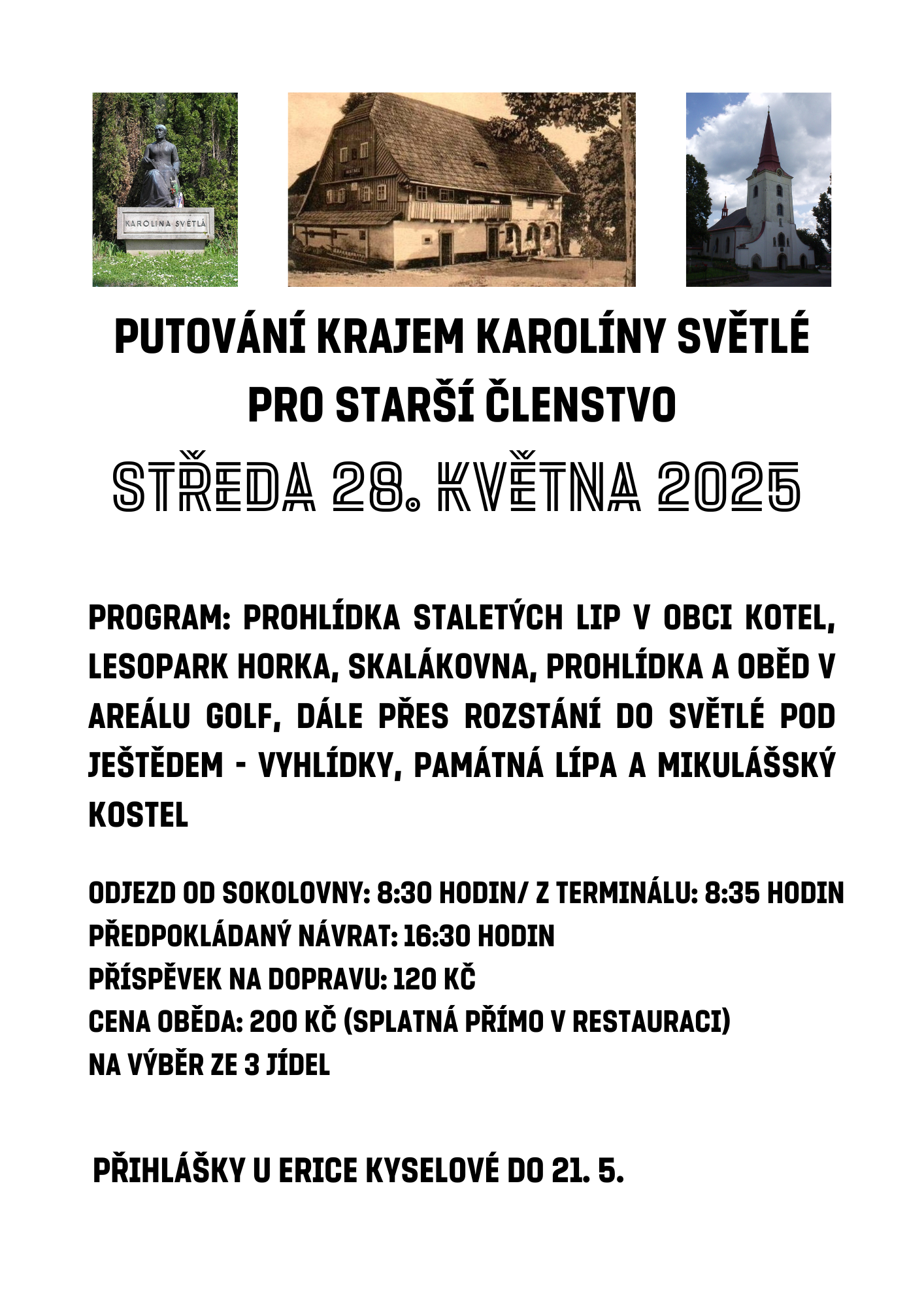 KAROLINA SVĚTLÁ

PUTOVÁNÍ KRAJEM KAROLÍNY SVĚTLÉ PRO STARŠÍ ČLENSTVO

STŘEDA 28. KVĚTNA 2025

PROGRAM: PROHLÍDKA STALETÝCH LIP V OBCI KOTEL, LESOPARK HORKA, SKALÁKOVNA, PROHLÍDKA A OBĚD V AREÁLU GOLF, DÁLE PŘES ROZSTÁNÍ DO SVĚTLÉ POD JEŠTĚDEM - VYHLÍDKY, PAMÁTNÁ LÍPA A MIKULÁŠSKÝ KOSTEL

ODJEZD OD SOKOLOVNY: 8:30 HODIN/ Z TERMINÁLU: 8:35 HODIN
PŘEDPOKLÁDANÝ NÁVRAT: 16:30 HODIN
PŘÍSPĚVEK NA DOPRAVU: 120 KČ
CENA OBĚDA: 200 KČ (SPLATNÁ PŘÍMO V RESTAURACI)
NA VÝBĚR ZE 3 JÍDEL

PŘIHLÁŠKY U ERICE KYSELOVÉ DO 21. 5.